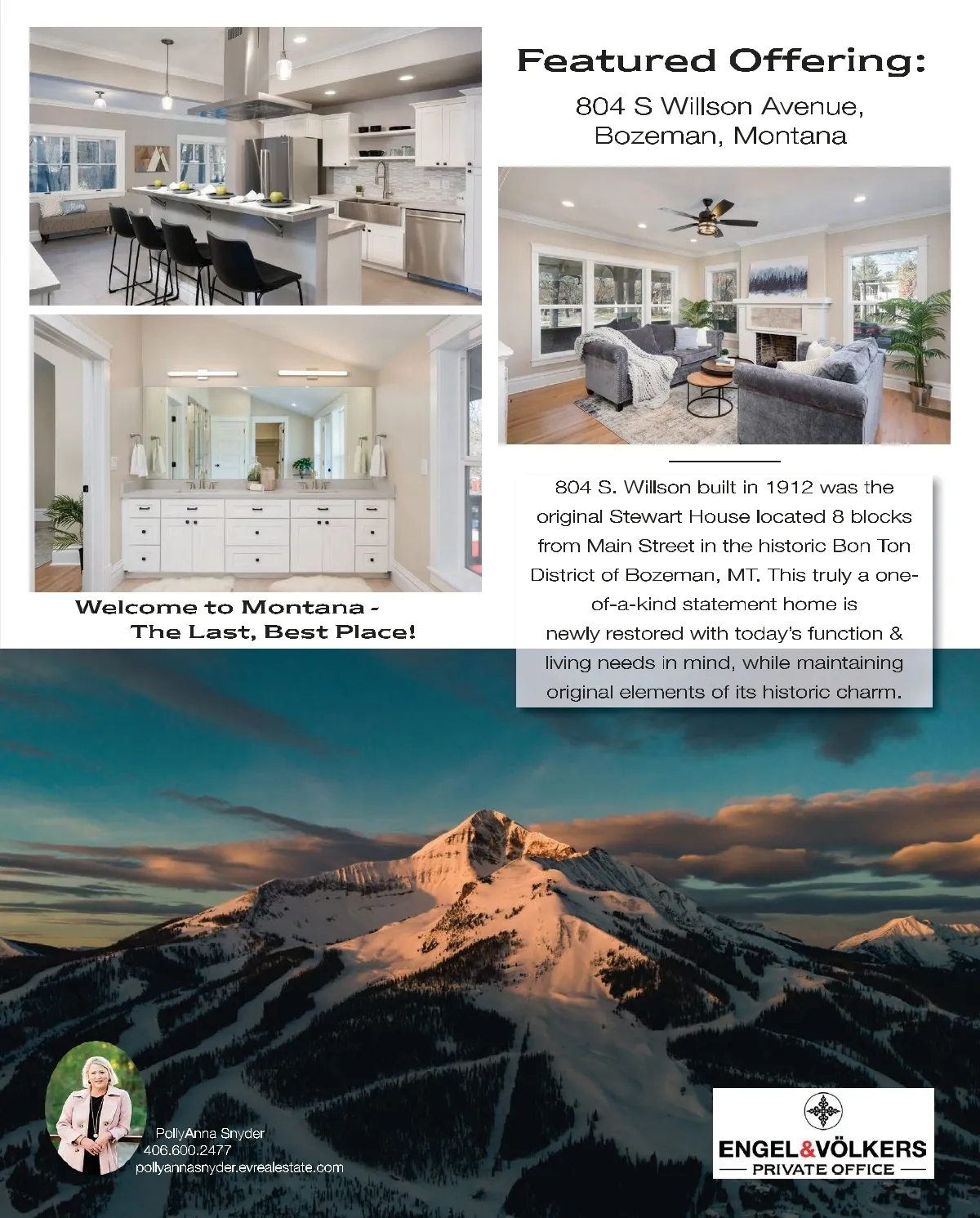 Featured Offering:

804 S Willson Avenue,
Bozeman, Montana

804 S. Willson built in 1912 was the original Stewart House located 8 blocks from Main Street in the historic Bon Ton District of Bozeman, MT. This truly a one-of-a-kind statement home is newly restored with today's function & living needs in mind, while maintaining original elements of its historic charm.

Welcome to Montana -
The Last, Best Place!

PollyAnna Snyder
406.600.2477
pollyannasnyder.evrealestate.com

ENGEL&VÖLKERS
PRIVATE OFFICE